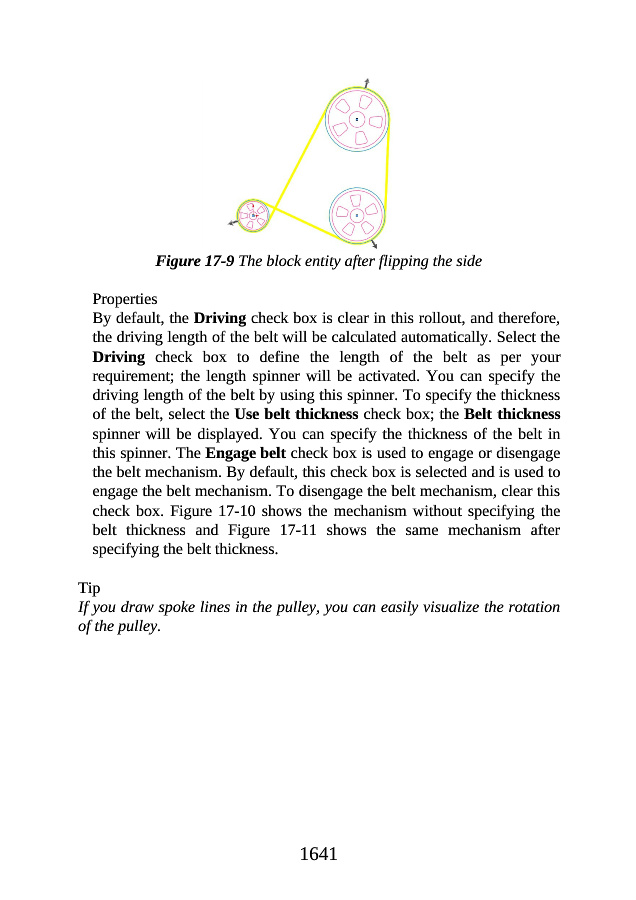 Figure 17-9 The block entity after flipping the side

Properties
By default, the Driving check box is clear in this rollout, and therefore, the driving length of the belt will be calculated automatically. Select the Driving check box to define the length of the belt as per your requirement; the length spinner will be activated. You can specify the driving length of the belt by using this spinner. To specify the thickness of the belt, select the Use belt thickness check box; the Belt thickness spinner will be displayed. You can specify the thickness of the belt in this spinner. The Engage belt check box is used to engage or disengage the belt mechanism. By default, this check box is selected and is used to engage the belt mechanism. To disengage the belt mechanism, clear this check box. Figure 17-10 shows the mechanism without specifying the belt thickness and Figure 17-11 shows the same mechanism after specifying the belt thickness.

Tip
If you draw spoke lines in the pulley, you can easily visualize the rotation of the pulley.

1641